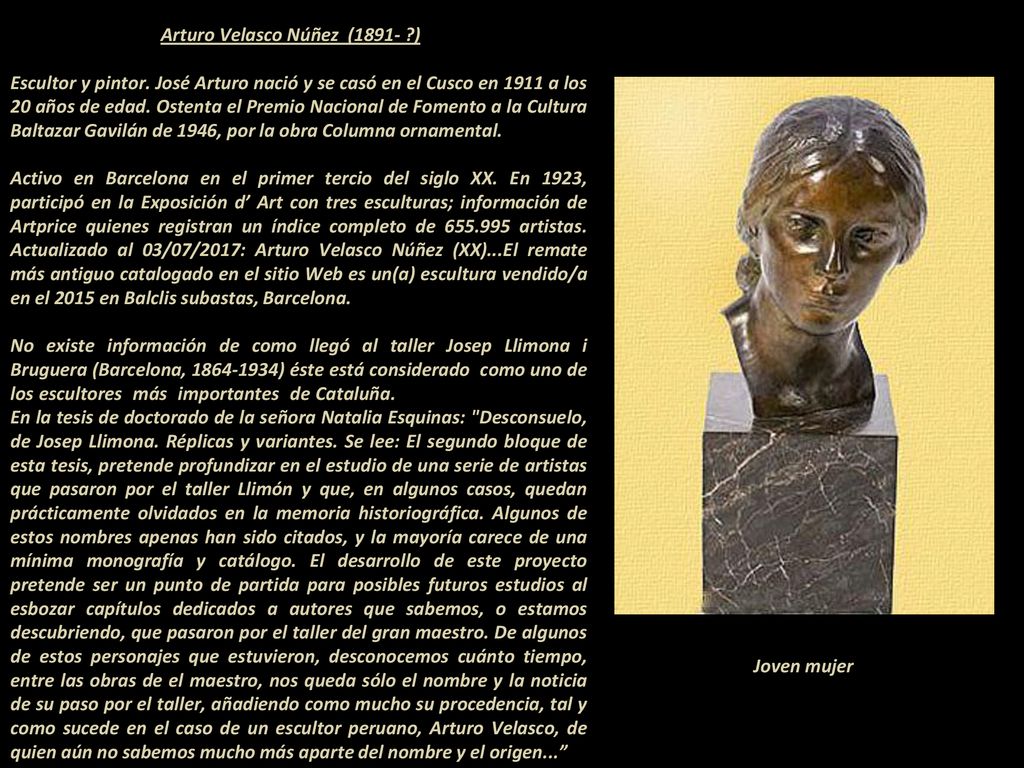 Arturo Velasco Núñez (1891- ?)

Escultor y pintor. José Arturo nació y se casó en el Cusco en 1911 a los 20 años de edad. Ostenta el Premio Nacional de Fomento a la Cultura Baltazar Gavilán de 1946, por la obra Columna ornamental.

Activo en Barcelona en el primer tercio del siglo XX. En 1923, participó en la Exposición d' Art con tres esculturas; información de Artprice quienes registran un índice completo de 655.995 artistas. Actualizado al 03/07/2017: Arturo Velasco Núñez (XX)...El remate más antiguo catalogado en el sitio Web es un(a) escultura vendido/a en el 2015 en Balclis subastas, Barcelona.

No existe información de como llegó al taller Josep Llimona i Bruguera (Barcelona, 1864-1934) éste está considerado como uno de los escultores más importantes de Cataluña.
En la tesis de doctorado de la señora Natalia Esquinas: "Desconsuelo, de Josep Llimona. Réplicas y variantes. Se lee: El segundo bloque de esta tesis, pretende profundizar en el estudio de una serie de artistas que pasaron por el taller Llimón y que, en algunos casos, quedan prácticamente olvidados en la memoria historiográfica. Algunos de estos nombres apenas han sido citados, y la mayoría carece de una mínima monografía y catálogo. El desarrollo de este proyecto pretende ser un punto de partida para posibles futuros estudios al esbozar capítulos dedicados a autores que sabemos, o estamos descubriendo, que pasaron por el taller del gran maestro. De algunos de estos personajes que estuvieron, desconocemos cuánto tiempo, entre las obras de el maestro, nos queda sólo el nombre y la noticia de su paso por el taller, añadiendo como mucho su procedencia, tal y como sucede en el caso de un escultor peruano, Arturo Velasco, de quien aún no sabemos mucho más aparte del nombre y el origen..."

Joven mujer